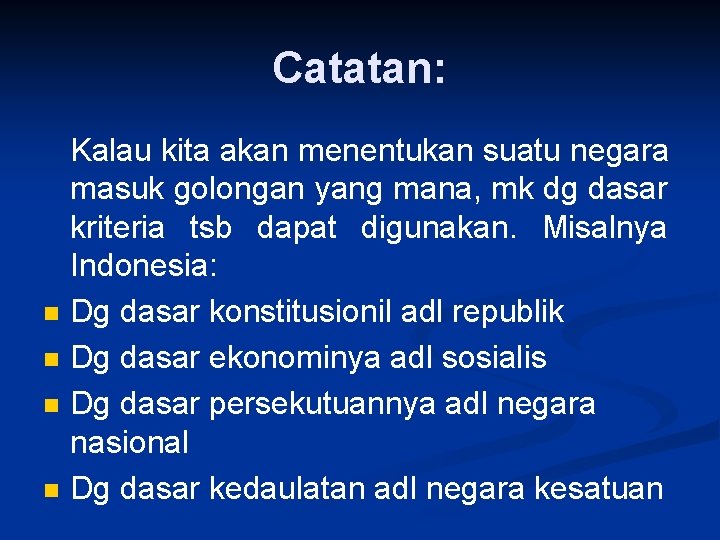 Catatan:

Kalau kita akan menentukan suatu negara masuk golongan yang mana, mk dg dasar kriteria tsb dapat digunakan. Misalnya Indonesia:

- Dg dasar konstitusionil adl republik
- Dg dasar ekonominya adl sosialis
- Dg dasar persekutuannya adl negara nasional
- Dg dasar kedaulatan adl negara kesatuan